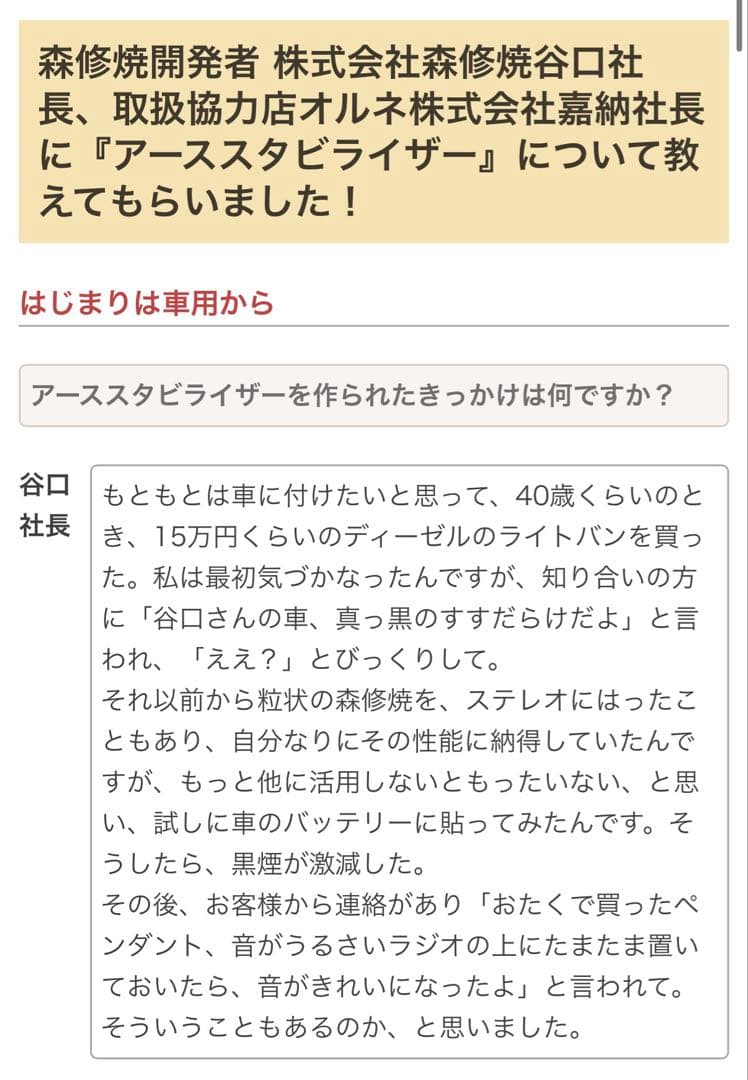 森修焼開発者 株式会社森修焼谷口社長、取扱協力店オルネ株式会社嘉納社長に『アーススタビライザー』について教えてもらいました！

はじまりは車用から

アーススタビライザーを作られたきっかけは何ですか？

谷口社長

もともとは車に付けたいと思って、40歳くらいのとき、15万円くらいのディーゼルのライトバンを買った。私は最初気づかなったんですが、知り合いの方に「谷口さんの車、真っ黒のすすだらけだよ」と言われ、「ええ？」とびっくりして。
それ以前から粒状の森修焼を、ステレオにはったこともあり、自分なりにその性能に納得していたんですが、もっと他に活用しないともったいない、と思い、試しに車のバッテリーに貼ってみたんです。そうしたら、黒煙が激減した。
その後、お客様から連絡があり「おたくで買ったペンダント、音がうるさいラジオの上にたまたま置いておいたら、音がきれいになったよ」と言われて。そういうこともあるのか、と思いました。